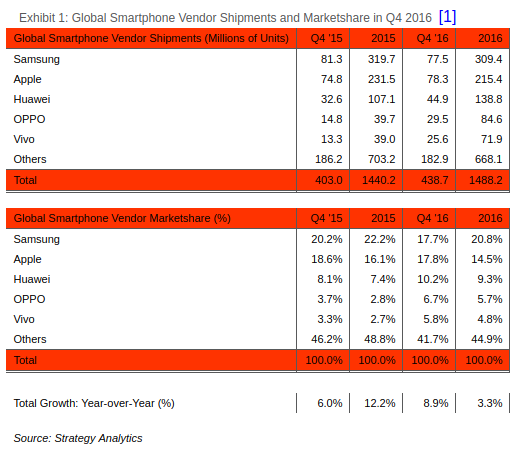 Exhibit 1: Global Smartphone Vendor Shipments and Marketshare in Q4 2016 [1]

| Global Smartphone Vendor Shipments (Millions of Units) | Q4 '15 | 2015 | Q4 '16 | 2016 |
|---|---|---|---|---|
| Samsung | 81.3 | 319.7 | 77.5 | 309.4 |
| Apple | 74.8 | 231.5 | 78.3 | 215.4 |
| Huawei | 32.6 | 107.1 | 44.9 | 138.8 |
| OPPO | 14.8 | 39.7 | 29.5 | 84.6 |
| Vivo | 13.3 | 39.0 | 25.6 | 71.9 |
| Others | 186.2 | 703.2 | 182.9 | 668.1 |
| Total | 403.0 | 1440.2 | 438.7 | 1488.2 |

| Global Smartphone Vendor Marketshare (%) | Q4 '15 | 2015 | Q4 '16 | 2016 |
|---|---|---|---|---|
| Samsung | 20.2% | 22.2% | 17.7% | 20.8% |
| Apple | 18.6% | 16.1% | 17.8% | 14.5% |
| Huawei | 8.1% | 7.4% | 10.2% | 9.3% |
| OPPO | 3.7% | 2.8% | 6.7% | 5.7% |
| Vivo | 3.3% | 2.7% | 5.8% | 4.8% |
| Others | 46.2% | 48.8% | 41.7% | 44.9% |
| Total | 100.0% | 100.0% | 100.0% | 100.0% |

| Total Growth: Year-over-Year (%) | 6.0% | 12.2% | 8.9% | 3.3% |
|---|---|---|---|---|

Source: Strategy Analytics